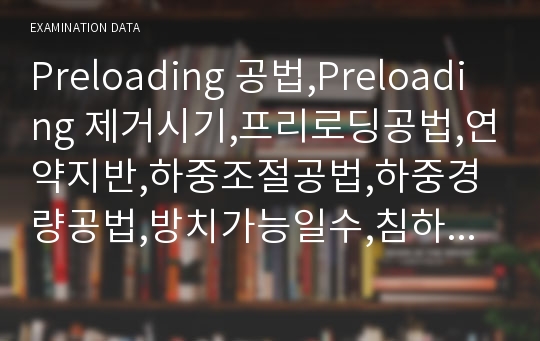 EXAMINATION DATA

Preloading 공법,Preloading 제거시기,프리로딩공법,연약지반,하중조절공법,하중경량공법,방치가능일수,침하…